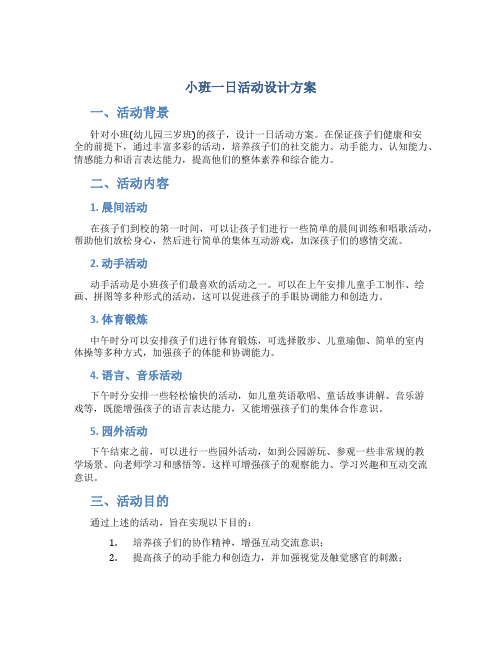 小班一日活动设计方案

一、活动背景

针对小班(幼儿园三岁班)的孩子，设计一日活动方案。在保证孩子们健康和安全的前提下，通过丰富多彩的活动，培养孩子们的社交能力、动手能力、认知能力、情感能力和语言表达能力，提高他们的整体素养和综合能力。

二、活动内容

1. 晨间活动

在孩子们到校的第一时间，可以让孩子们进行一些简单的晨间训练和唱歌活动，帮助他们放松身心，然后进行简单的集体互动游戏，加深孩子们的感情交流。

2. 动手活动

动手活动是小班孩子们最喜欢的活动之一。可以在上午安排儿童手工制作、绘画、拼图等多种形式的活动，这可以促进孩子的手眼协调能力和创造力。

3. 体育锻炼

中午时分可以安排孩子们进行体育锻炼，可选择散步、儿童瑜伽、简单的室内体操等多种方式，加强孩子的体能和协调能力。

4. 语言、音乐活动

下午时分安排一些轻松愉快的活动，如儿童英语歌唱、童话故事讲解、音乐游戏等，既能增强孩子的语言表达能力，又能增强孩子们的集体合作意识。

5. 园外活动

下午结束之前，可以进行一些园外活动，如到公园游玩、参观一些非常规的教学场景、向老师学习和感悟等。这样可增强孩子的观察能力、学习兴趣和互动交流意识。

三、活动目的

通过上述的活动，旨在实现以下目的：

1. 培养孩子们的协作精神，增强互动交流意识；
2. 提高孩子的动手能力和创造力，并加强视觉及触觉感官的刺激；